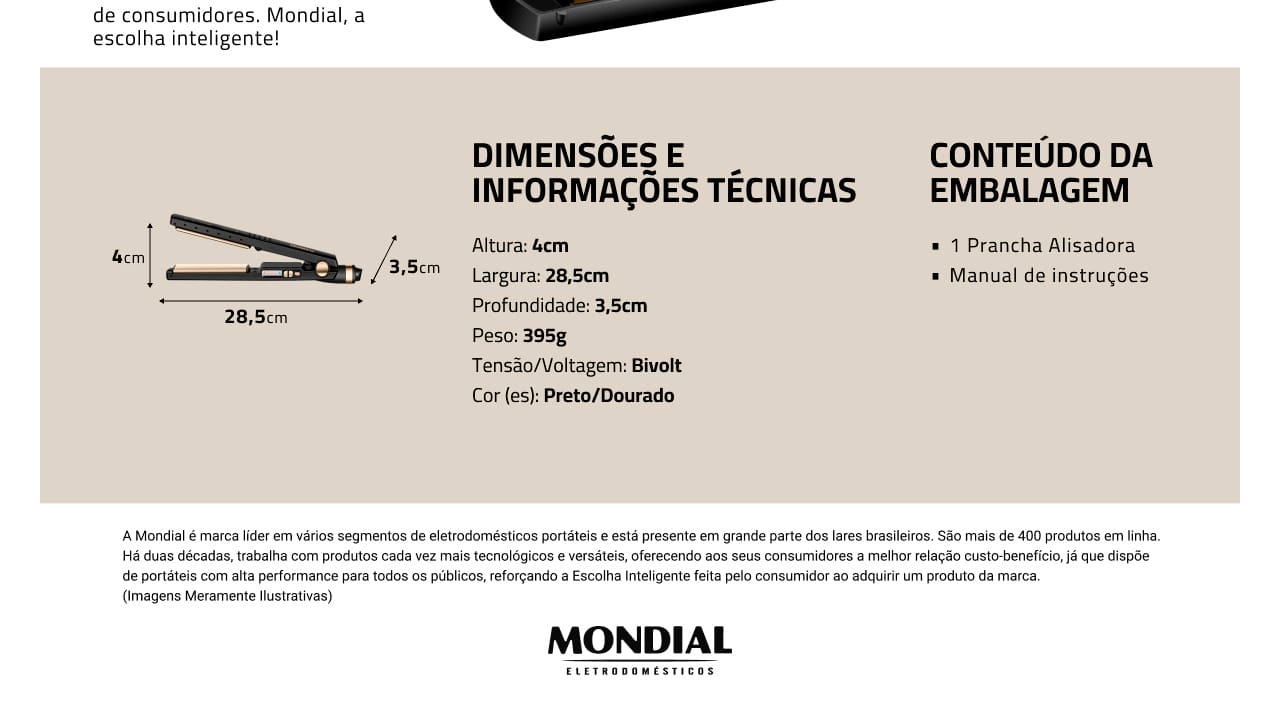 de consumidores. Mondial, a escolha inteligente!

4cm

3,5cm

28,5cm

DIMENSÕES E INFORMAÇÕES TÉCNICAS

Altura: 4cm
Largura: 28,5cm
Profundidade: 3,5cm
Peso: 395g
Tensão/Voltagem: Bivolt
Cor (es): Preto/Dourado

CONTEÚDO DA EMBALAGEM

▪ 1 Prancha Alisadora
▪ Manual de instruções

A Mondial é marca líder em vários segmentos de eletrodomésticos portáteis e está presente em grande parte dos lares brasileiros. São mais de 400 produtos em linha. Há duas décadas, trabalha com produtos cada vez mais tecnológicos e versáteis, oferecendo aos seus consumidores a melhor relação custo-benefício, já que dispõe de portáteis com alta performance para todos os públicos, reforçando a Escolha Inteligente feita pelo consumidor ao adquirir um produto da marca.
(Imagens Meramente Ilustrativas)

MONDIAL
ELETRODOMÉSTICOS